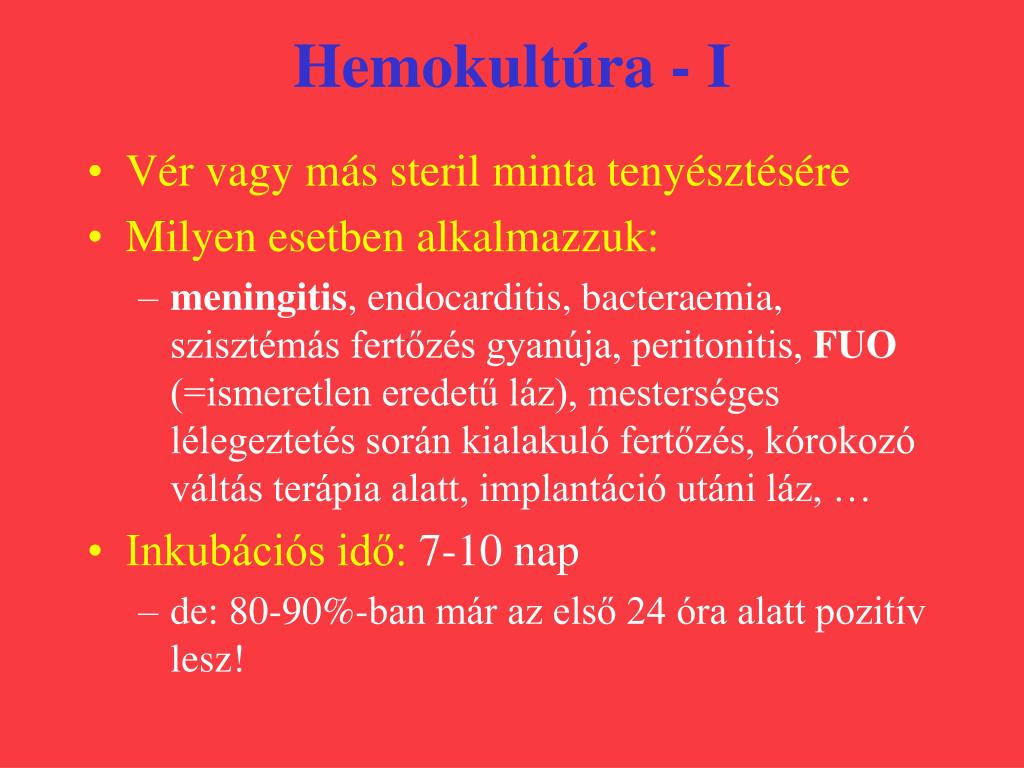 Hemokultúra - I

• Vér vagy más steril minta tenyésztésére
• Milyen esetben alkalmazzuk:
– meningitis, endocarditis, bacteraemia, szisztémás fertőzés gyanúja, peritonitis, FUO (=ismeretlen eredetű láz), mesterséges lélegeztetés során kialakuló fertőzés, kórokozó váltás terápia alatt, implantáció utáni láz, …
• Inkubációs idő: 7-10 nap
– de: 80-90%-ban már az első 24 óra alatt pozitív lesz!